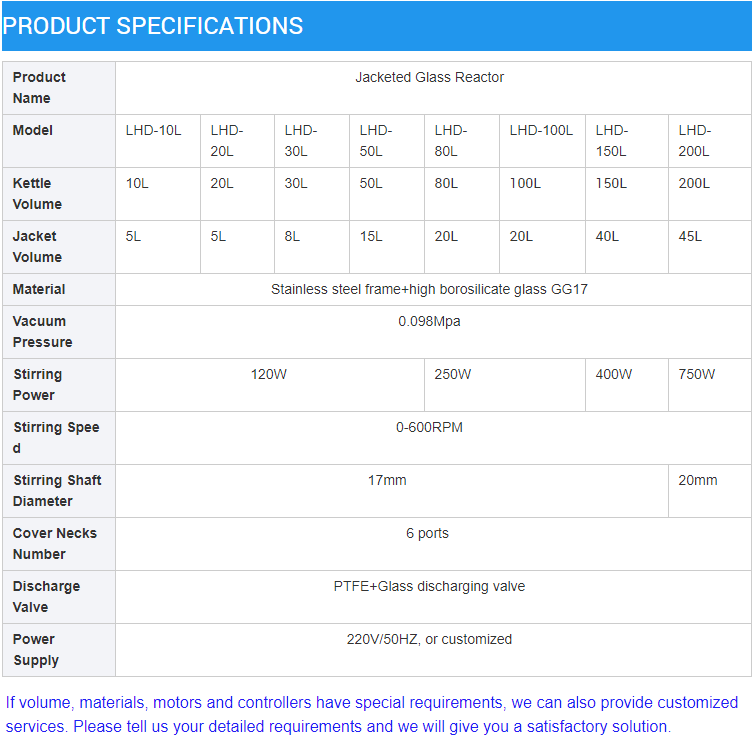 PRODUCT SPECIFICATIONS

| Product Name | Jacketed Glass Reactor | | | | | | | |
|---|---|---|---|---|---|---|---|---|
| Model | LHD-10L | LHD-20L | LHD-30L | LHD-50L | LHD-80L | LHD-100L | LHD-150L | LHD-200L |
| Kettle Volume | 10L | 20L | 30L | 50L | 80L | 100L | 150L | 200L |
| Jacket Volume | 5L | 5L | 8L | 15L | 20L | 20L | 40L | 45L |
| Material | Stainless steel frame+high borosilicate glass GG17 | | | | | | | |
| Vacuum Pressure | 0.098Mpa | | | | | | | |
| Stirring Power | 120W | | | | 250W | | 400W | 750W |
| Stirring Speed | 0-600RPM | | | | | | | |
| Stirring Shaft Diameter | 17mm | | | | | | | 20mm |
| Cover Necks Number | 6 ports | | | | | | | |
| Discharge Valve | PTFE+Glass discharging valve | | | | | | | |
| Power Supply | 220V/50HZ, or customized | | | | | | | |

If volume, materials, motors and controllers have special requirements, we can also provide customized services. Please tell us your detailed requirements and we will give you a satisfactory solution.